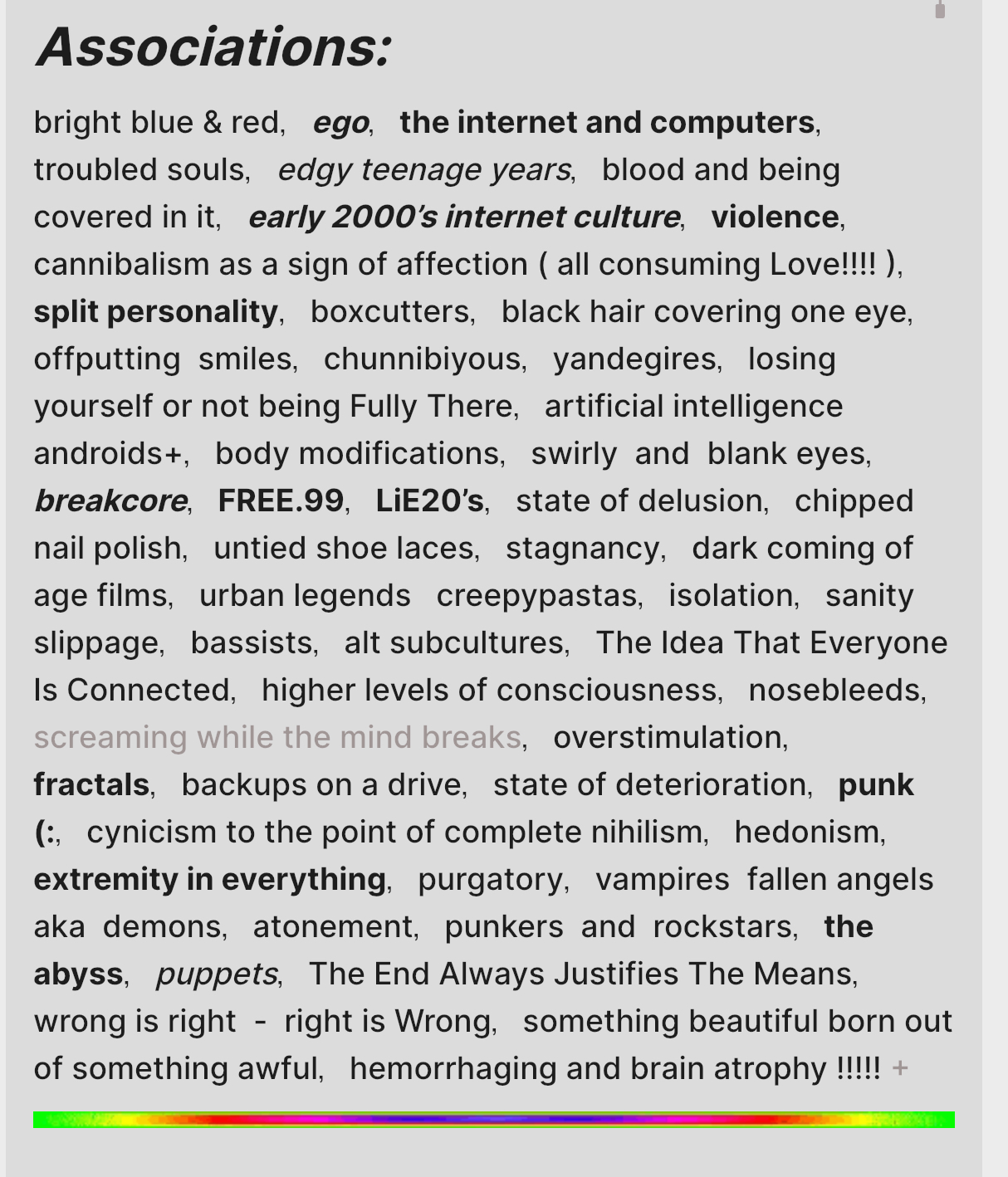 Associations:

bright blue & red, ego, the internet and computers, troubled souls, edgy teenage years, blood and being covered in it, early 2000's internet culture, violence, cannibalism as a sign of affection ( all consuming Love!!!! ), split personality, boxcutters, black hair covering one eye, offputting smiles, chunnibiyous, yandegires, losing yourself or not being Fully There, artificial intelligence androids+, body modifications, swirly and blank eyes, breakcore, FREE.99, LiE20's, state of delusion, chipped nail polish, untied shoe laces, stagnancy, dark coming of age films, urban legends creepypastas, isolation, sanity slippage, bassists, alt subcultures, The Idea That Everyone Is Connected, higher levels of consciousness, nosebleeds, screaming while the mind breaks, overstimulation, fractals, backups on a drive, state of deterioration, punk (:, cynicism to the point of complete nihilism, hedonism, extremity in everything, purgatory, vampires fallen angels aka demons, atonement, punkers and rockstars, the abyss, puppets, The End Always Justifies The Means, wrong is right - right is Wrong, something beautiful born out of something awful, hemorrhaging and brain atrophy !!!!! +